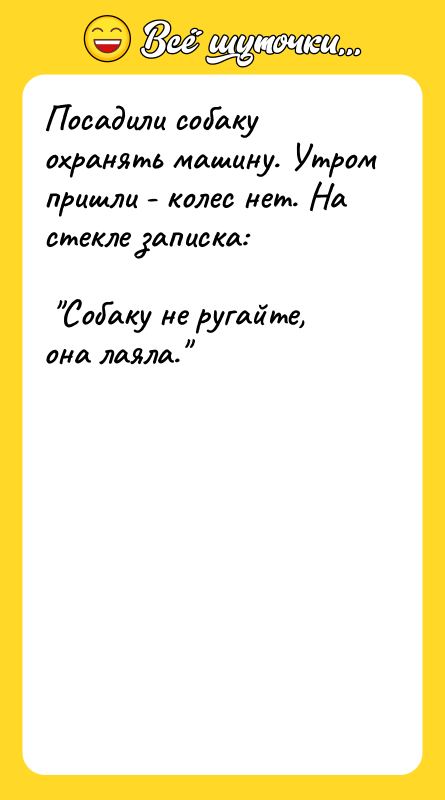 Всё шуточки...

Посадили собаку охранять машину. Утром пришли - колес нет. На стекле записка:

"Собаку не ругайте, она лаяла."